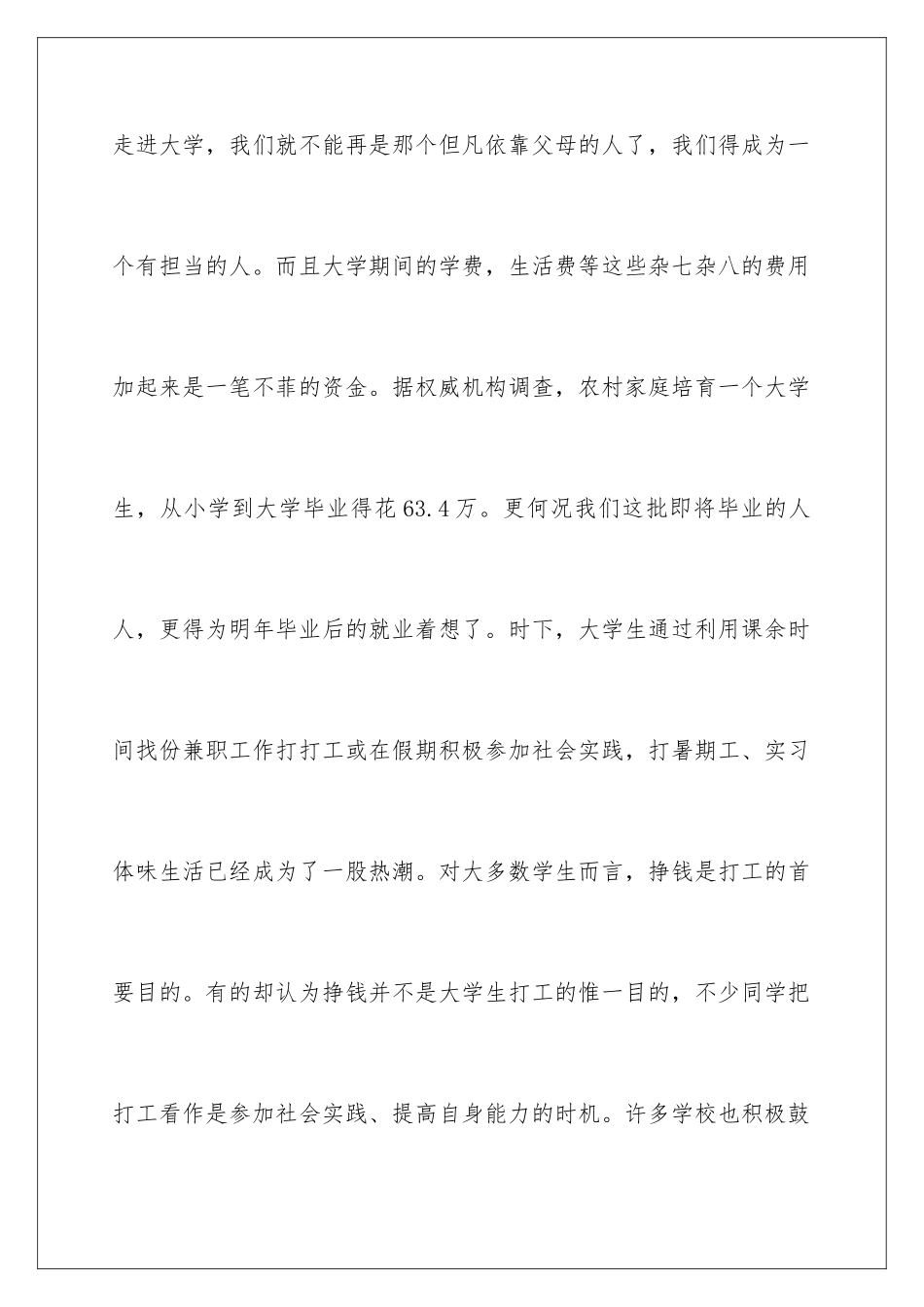 走进大学，我们就不能再是那个但凡依靠父母的人了，我们得成为一个有担当的人。而且大学期间的学费，生活费等这些杂七杂八的费用加起来是一笔不菲的资金。据权威机构调查，农村家庭培育一个大学生，从小学到大学毕业得花63.4万。更何况我们这批即将毕业的人人，更得为明年毕业后的就业着想了。时下，大学生通过利用课余时间找份兼职工作打打工或在假期积极参加社会实践，打暑期工、实习体味生活已经成为了一股热潮。对大多数学生而言，挣钱是打工的首要目的。有的却认为挣钱并不是大学生打工的惟一目的，不少同学把打工看作是参加社会实践、提高自身能力的时机。许多学校也积极鼓